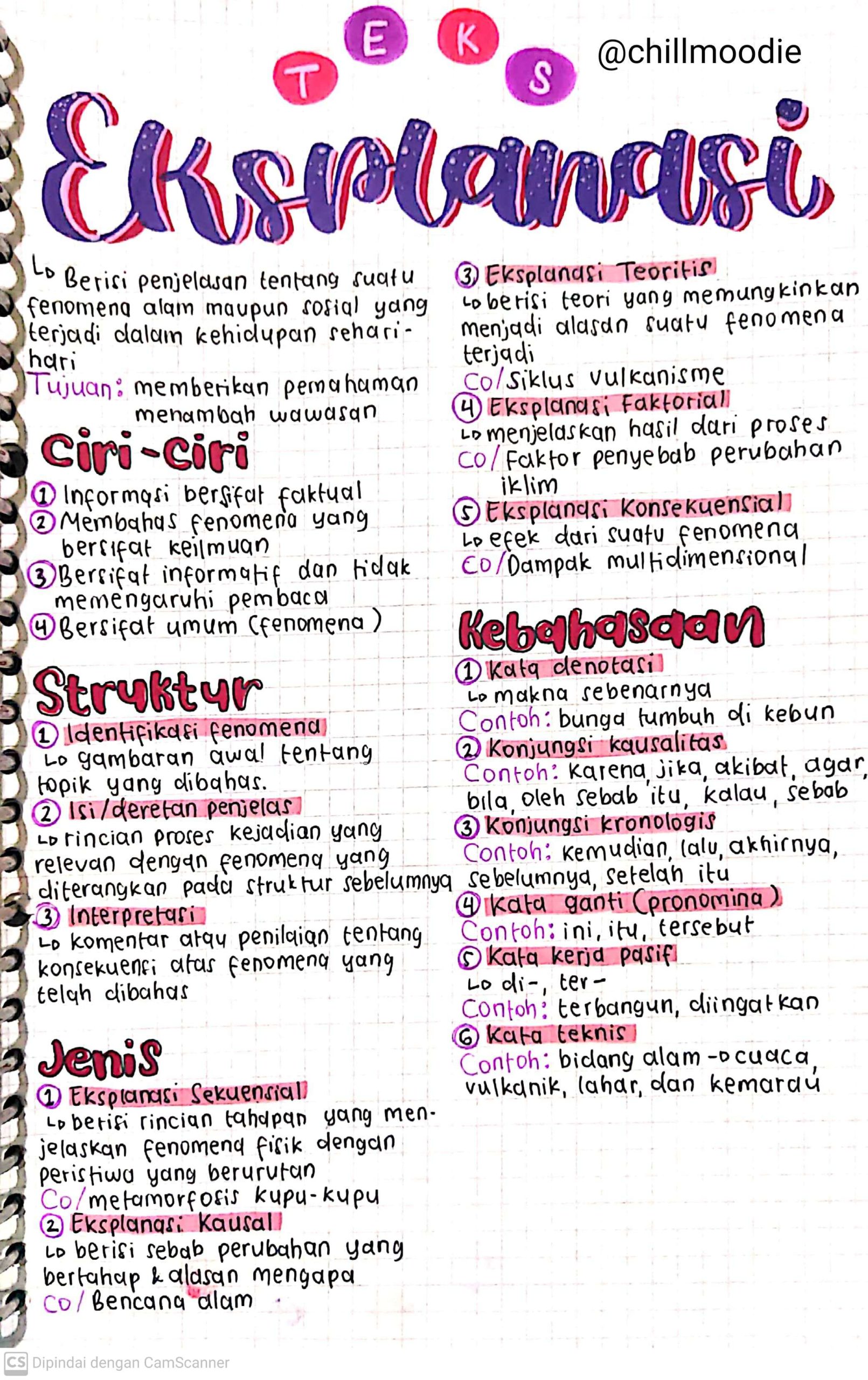 TEKS

@chillmoodie

Eksplanasi

↳ Berisi penjelasan tentang suatu fenomena alam maupun sosial yang terjadi dalam kehidupan sehari-hari
Tujuan: memberikan pemahaman menambah wawasan

Ciri-Ciri
① Informasi bersifat faktual
② Membahas fenomena yang bersifat keilmuan
③ Bersifat informatif dan tidak memengaruhi pembaca
④ Bersifat umum (fenomena)

Struktur
① Identifikasi fenomena
↳ gambaran awal tentang topik yang dibahas.
② Isi/deretan penjelas
↳ rincian proses kejadian yang relevan dengan fenomena yang diterangkan pada struktur sebelumnya
③ Interpretasi
↳ komentar atau penilaian tentang konsekuensi atas fenomena yang telah dibahas

Jenis
① Eksplanasi Sekuensial
↳ berisi rincian tahapan yang menjelaskan fenomena fisik dengan peristiwa yang berurutan
Co/ metamorfosis kupu-kupu
② Eksplanasi Kausal
↳ berisi sebab perubahan yang bertahap & alasan mengapa
Co/ Bencana alam

③ Eksplanasi Teoritis
↳ berisi teori yang memungkinkan menjadi alasan suatu fenomena terjadi
Co/ Siklus vulkanisme
④ Eksplanasi Faktorial
↳ menjelaskan hasil dari proses
Co/ Faktor penyebab perubahan iklim
⑤ Eksplanasi Konsekuensial
↳ efek dari suatu fenomena
Co/ Dampak multidimensional

Kebahasaan
① Kata denotasi
↳ makna sebenarnya
Contoh: bunga tumbuh di kebun
② Konjungsi kausalitas
Contoh: karena, jika, akibat, agar, bila, oleh sebab itu, kalau, sebab
③ Konjungsi kronologis
Contoh: kemudian, lalu, akhirnya, sebelumnya, setelah itu
④ Kata ganti (pronomina)
Contoh: ini, itu, tersebut
⑤ Kata kerja pasif
↳ di-, ter-
Contoh: terbangun, diingatkan
⑥ Kata teknis
Contoh: bidang alam → cuaca, vulkanik, lahar, dan kemarau

CS Dipindai dengan CamScanner